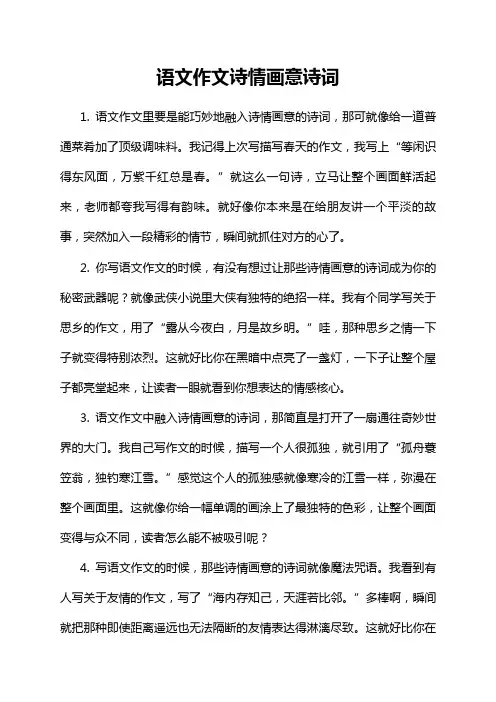 语文作文诗情画意诗词

1. 语文作文里要是能巧妙地融入诗情画意的诗词，那可就像给一道普通菜肴加了顶级调味料。我记得上次写描写春天的作文，我写上“等闲识得东风面，万紫千红总是春。”就这么一句诗，立马让整个画面鲜活起来，老师都夸我写得有韵味。就好像你本来是在给朋友讲一个平淡的故事，突然加入一段精彩的情节，瞬间就抓住对方的心了。

2. 你写语文作文的时候，有没有想过让那些诗情画意的诗词成为你的秘密武器呢？就像武侠小说里大侠有独特的绝招一样。我有个同学写关于思乡的作文，用了“露从今夜白，月是故乡明。”哇，那种思乡之情一下子就变得特别浓烈。这就好比你在黑暗中点亮了一盏灯，一下子让整个屋子都亮堂起来，让读者一眼就看到你想表达的情感核心。

3. 语文作文中融入诗情画意的诗词，那简直是打开了一扇通往奇妙世界的大门。我自己写作文的时候，描写一个人很孤独，就引用了“孤舟蓑笠翁，独钓寒江雪。”感觉这个人的孤独感就像寒冷的江雪一样，弥漫在整个画面里。这就像你给一幅单调的画涂上了最独特的色彩，让整个画面变得与众不同，读者怎么能不被吸引呢？

4. 写语文作文的时候，那些诗情画意的诗词就像魔法咒语。我看到有人写关于友情的作文，写了“海内存知己，天涯若比邻。”多棒啊，瞬间就把那种即使距离遥远也无法隔断的友情表达得淋漓尽致。这就好比你在